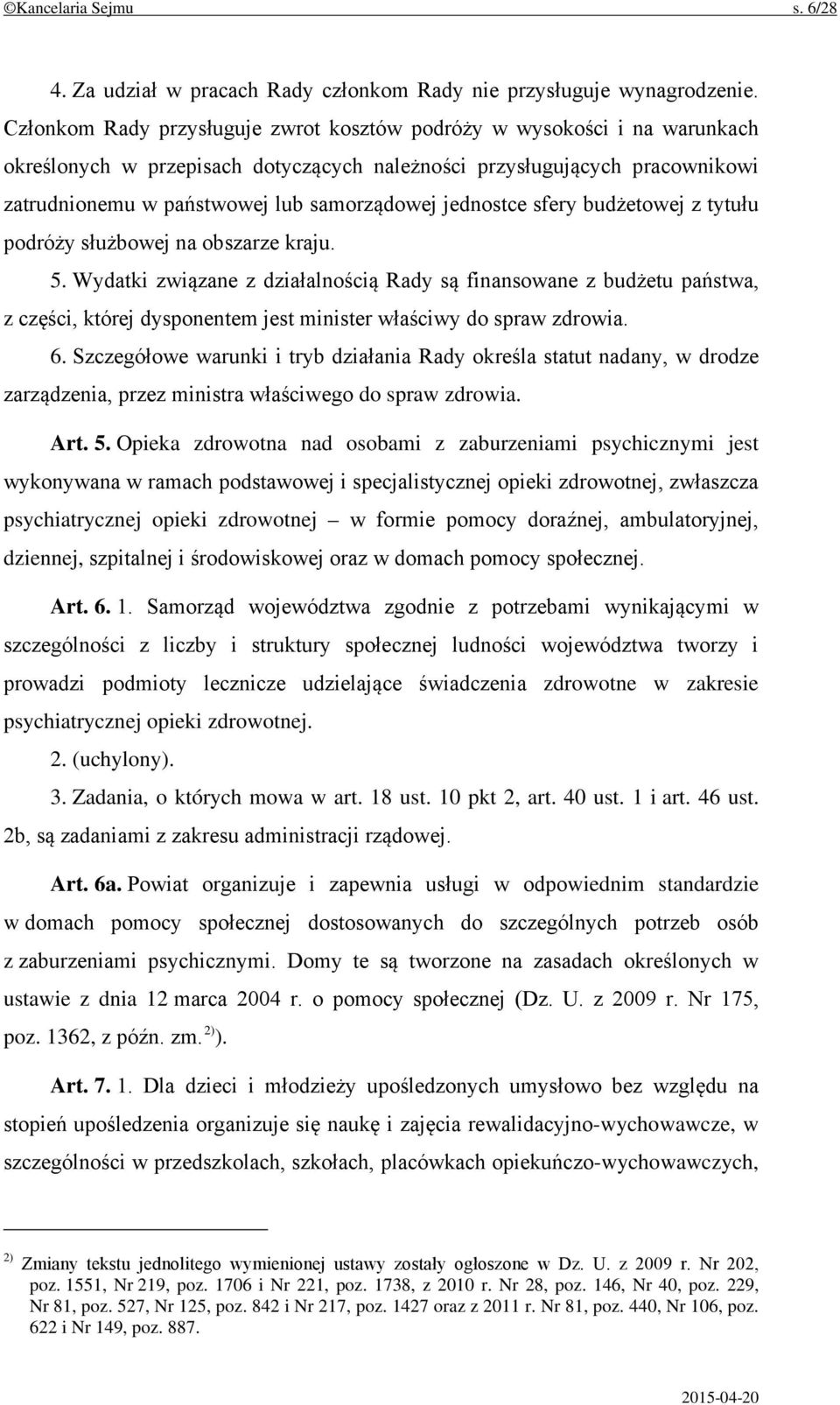 ©Kancelaria Sejmu s. 6/28

4. Za udział w pracach Rady członkom Rady nie przysługuje wynagrodzenie. Członkom Rady przysługuje zwrot kosztów podróży w wysokości i na warunkach określonych w przepisach dotyczących należności przysługujących pracownikowi zatrudnionemu w państwowej lub samorządowej jednostce sfery budżetowej z tytułu podróży służbowej na obszarze kraju.

5. Wydatki związane z działalnością Rady są finansowane z budżetu państwa, z części, której dysponentem jest minister właściwy do spraw zdrowia.

6. Szczegółowe warunki i tryb działania Rady określa statut nadany, w drodze zarządzenia, przez ministra właściwego do spraw zdrowia.

Art. 5. Opieka zdrowotna nad osobami z zaburzeniami psychicznymi jest wykonywana w ramach podstawowej i specjalistycznej opieki zdrowotnej, zwłaszcza psychiatrycznej opieki zdrowotnej – w formie pomocy doraźnej, ambulatoryjnej, dziennej, szpitalnej i środowiskowej oraz w domach pomocy społecznej.

Art. 6. 1. Samorząd województwa zgodnie z potrzebami wynikającymi w szczególności z liczby i struktury społecznej ludności województwa tworzy i prowadzi podmioty lecznicze udzielające świadczenia zdrowotne w zakresie psychiatrycznej opieki zdrowotnej.

2. (uchylony).

3. Zadania, o których mowa w art. 18 ust. 10 pkt 2, art. 40 ust. 1 i art. 46 ust. 2b, są zadaniami z zakresu administracji rządowej.

Art. 6a. Powiat organizuje i zapewnia usługi w odpowiednim standardzie w domach pomocy społecznej dostosowanych do szczególnych potrzeb osób z zaburzeniami psychicznymi. Domy te są tworzone na zasadach określonych w ustawie z dnia 12 marca 2004 r. o pomocy społecznej (Dz. U. z 2009 r. Nr 175, poz. 1362, z późn. zm. $^{2)}$).

Art. 7. 1. Dla dzieci i młodzieży upośledzonych umysłowo bez względu na stopień upośledzenia organizuje się naukę i zajęcia rewalidacyjno-wychowawcze, w szczególności w przedszkolach, szkołach, placówkach opiekuńczo-wychowawczych,

$^{2)}$ Zmiany tekstu jednolitego wymienionej ustawy zostały ogłoszone w Dz. U. z 2009 r. Nr 202, poz. 1551, Nr 219, poz. 1706 i Nr 221, poz. 1738, z 2010 r. Nr 28, poz. 146, Nr 40, poz. 229, Nr 81, poz. 527, Nr 125, poz. 842 i Nr 217, poz. 1427 oraz z 2011 r. Nr 81, poz. 440, Nr 106, poz. 622 i Nr 149, poz. 887.

2015-04-20